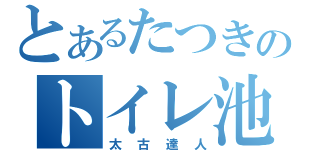 とあるたつきの
トイレ池
太古達人